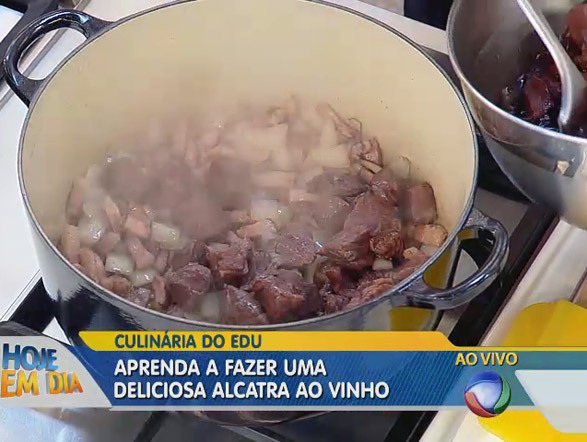 HOJE EM DIA

CULINÁRIA DO EDU

APRENDA A FAZER UMA DELICIOSA ALCATRA AO VINHO

AO VIVO